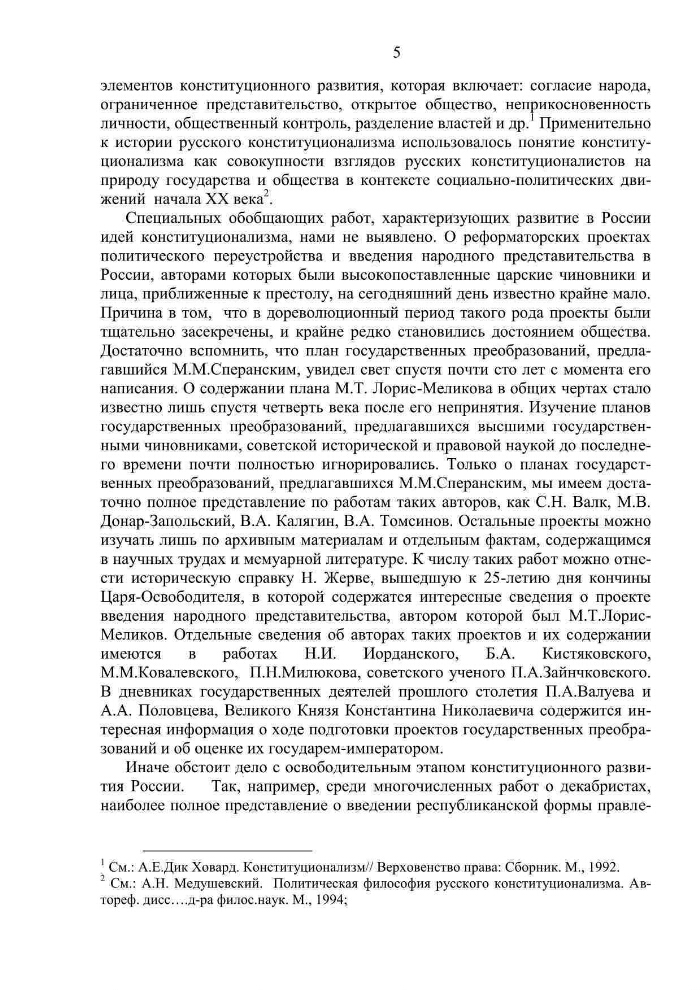 5

элементов конституционного развития, которая включает: согласие народа, ограниченное представительство, открытое общество, неприкосновенность личности, общественный контроль, разделение властей и др.$^1$ Применительно к истории русского конституционализма использовалось понятие конституционализма как совокупности взглядов русских конституционалистов на природу государства и общества в контексте социально-политических движений начала XX века$^2$.

Специальных обобщающих работ, характеризующих развитие в России идей конституционализма, нами не выявлено. О реформаторских проектах политического переустройства и введения народного представительства в России, авторами которых были высокопоставленные царские чиновники и лица, приближенные к престолу, на сегодняшний день известно крайне мало. Причина в том, что в дореволюционный период такого рода проекты были тщательно засекречены, и крайне редко становились достоянием общества. Достаточно вспомнить, что план государственных преобразований, предлагавшийся М.М.Сперанским, увидел свет спустя почти сто лет с момента его написания. О содержании плана М.Т. Лорис-Меликова в общих чертах стало известно лишь спустя четверть века после его непринятия. Изучение планов государственных преобразований, предлагавшихся высшими государственными чиновниками, советской исторической и правовой наукой до последнего времени почти полностью игнорировались. Только о планах государственных преобразований, предлагавшихся М.М.Сперанским, мы имеем достаточно полное представление по работам таких авторов, как С.Н. Валк, М.В. Донар-Запольский, В.А. Калягин, В.А. Томсинов. Остальные проекты можно изучать лишь по архивным материалам и отдельным фактам, содержащимся в научных трудах и мемуарной литературе. К числу таких работ можно отнести историческую справку Н. Жерве, вышедшую к 25-летию дня кончины Царя-Освободителя, в которой содержатся интересные сведения о проекте введения народного представительства, автором которой был М.Т.Лорис-Меликов. Отдельные сведения об авторах таких проектов и их содержании имеются в работах Н.И. Иорданского, Б.А. Кистяковского, М.М.Ковалевского, П.Н.Милюкова, советского ученого П.А.Зайнчковского. В дневниках государственных деятелей прошлого столетия П.А.Валуева и А.А. Половцева, Великого Князя Константина Николаевича содержится интересная информация о ходе подготовки проектов государственных преобразований и об оценке их государем-императором.

Иначе обстоит дело с освободительным этапом конституционного развития России. Так, например, среди многочисленных работ о декабристах, наиболее полное представление о введении республиканской формы правле-

$^1$ См.: А.Е.Дик Ховард. Конституционализм// Верховенство права: Сборник. М., 1992.
$^2$ См.: А.Н. Медушевский. Политическая философия русского конституционализма. Автореф. дисс….д-ра филос.наук. М., 1994;